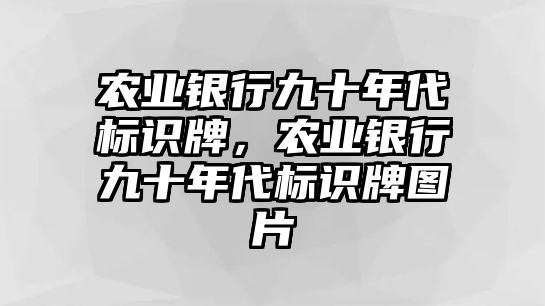 农业银行九十年代标识牌，农业银行九十年代标识牌图片